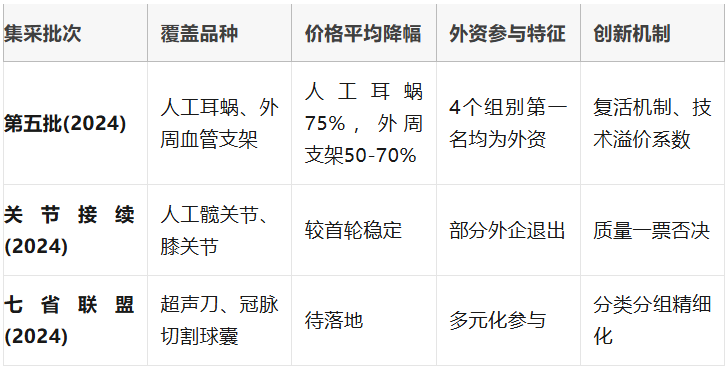 | 集采批次 | 覆盖品种 | 价格平均降幅 | 外资参与特征 | 创新机制 |
|---|---|---|---|---|
| 第五批(2024) | 人工耳蜗、外周血管支架 | 人工耳蜗75%，外周支架50-70% | 4个组别第一名均为外资 | 复活机制、技术溢价系数 |
| 关节接续(2024) | 人工髋关节、膝关节 | 较首轮稳定 | 部分外企退出 | 质量一票否决 |
| 七省联盟(2024) | 超声刀、冠脉切割球囊 | 待落地 | 多元化参与 | 分类分组精细化 |